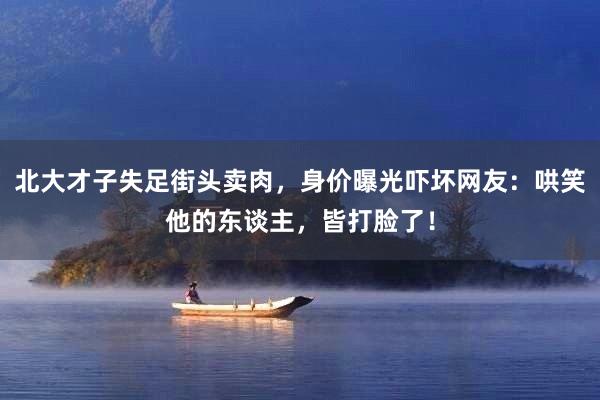 北大才子失足街头卖肉，身价曝光吓坏网友：哄笑他的东谈主，皆打脸了！